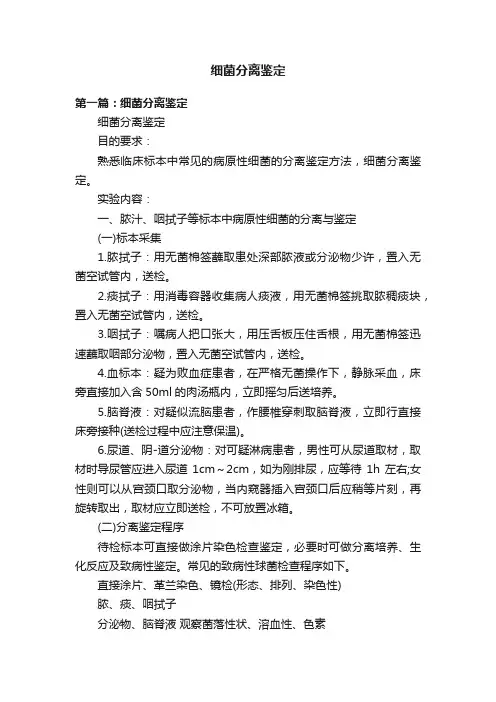 细菌分离鉴定

第一篇：细菌分离鉴定

细菌分离鉴定

目的要求：

熟悉临床标本中常见的病原性细菌的分离鉴定方法，细菌分离鉴定。

实验内容：

一、脓汁、咽拭子等标本中病原性细菌的分离与鉴定

(一)标本采集

1.脓拭子：用无菌棉签蘸取患处深部脓液或分泌物少许，置入无菌空试管内，送检。

2.痰拭子：用消毒容器收集病人痰液，用无菌棉签挑取脓稠痰块，置入无菌空试管内，送检。

3.咽拭子：嘱病人把口张大，用压舌板压住舌根，用无菌棉签迅速蘸取咽部分泌物，置入无菌空试管内，送检。

4.血标本：疑为败血症患者，在严格无菌操作下，静脉采血，床旁直接加入含 50ml 的肉汤瓶内，立即摇匀后送培养。

5.脑脊液：对疑似流脑患者，作腰椎穿刺取脑脊液，立即行直接床旁接种(送检过程中应注意保温)。

6.尿道、阴-道分泌物：对可疑淋病患者，男性可从尿道取材，取材时导尿管应进入尿道 1cm～2cm，如为刚排尿，应等待 1h 左右;女性则可以从宫颈口取分泌物，当内窥器插入宫颈口后应稍等片刻，再旋转取出，取材应立即送检，不可放置冰箱。

(二)分离鉴定程序

待检标本可直接做涂片染色检查鉴定，必要时可做分离培养、生化反应及致病性鉴定。常见的致病性球菌检查程序如下。

直接涂片、革兰染色、镜检(形态、排列、染色性)

脓、痰、咽拭子

分泌物、脑脊液 观察菌落性状、溶血性、色素